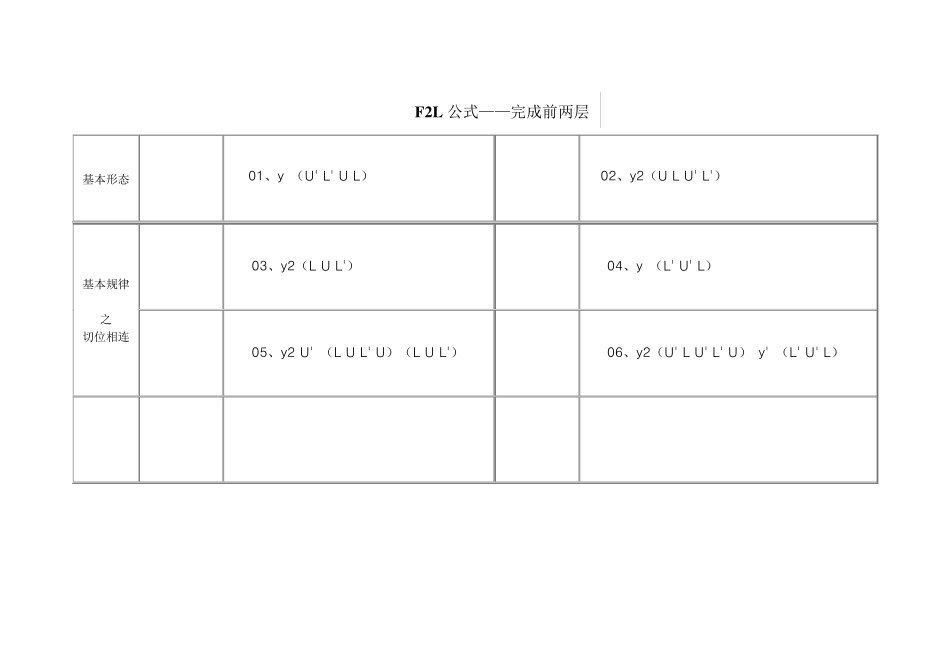 F2L 公式——完成前两层

| 基本形态 | | 01、y （U' L' U L） | | 02、y2（U L U' L'） |
|---|---|---|---|---|
| 基本规律 之 切位相连 | | 03、y2（L U L'） | | 04、y （L' U' L） |
| | | 05、y2 U' （L U L' U）（L U L'） | | 06、y2（U' L U' L' U） y' （L' U' L） |
| | | | | |